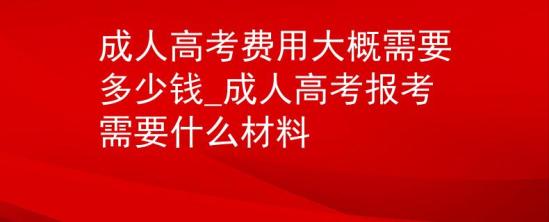 成人高考费用大概需要多少钱_成人高考报考需要什么材料